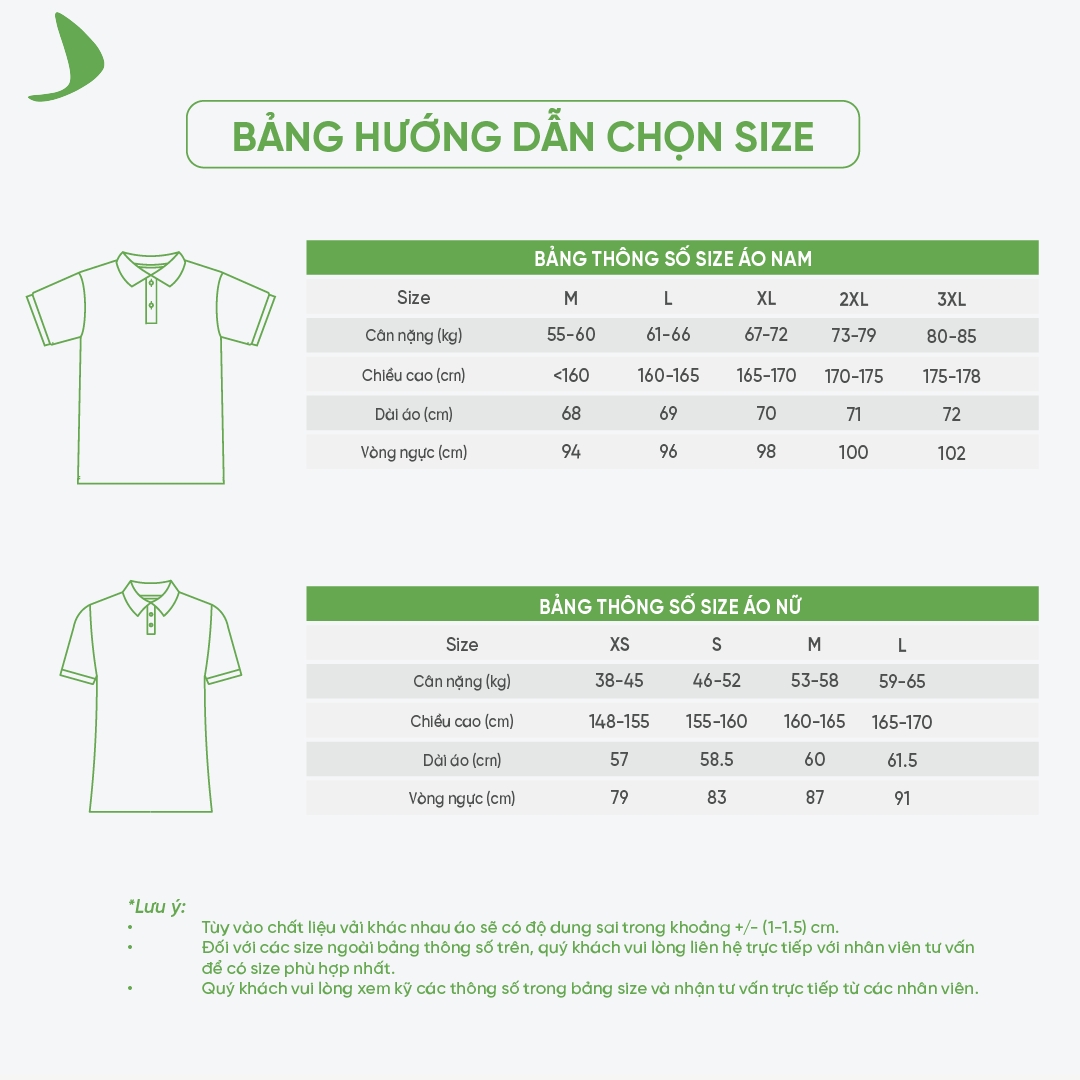 BẢNG HƯỚNG DẪN CHỌN SIZE

BẢNG THÔNG SỐ SIZE ÁO NAM

| Size | M | L | XL | 2XL | 3XL |
|---|---|---|---|---|---|
| Cân nặng (kg) | 55-60 | 61-66 | 67-72 | 73-79 | 80-85 |
| Chiều cao (cm) | <160 | 160-165 | 165-170 | 170-175 | 175-178 |
| Dài áo (cm) | 68 | 69 | 70 | 71 | 72 |
| Vòng ngực (cm) | 94 | 96 | 98 | 100 | 102 |

BẢNG THÔNG SỐ SIZE ÁO NỮ

| Size | XS | S | M | L |
|---|---|---|---|---|
| Cân nặng (kg) | 38-45 | 46-52 | 53-58 | 59-65 |
| Chiều cao (cm) | 148-155 | 155-160 | 160-165 | 165-170 |
| Dài áo (cm) | 57 | 58.5 | 60 | 61.5 |
| Vòng ngực (cm) | 79 | 83 | 87 | 91 |

*Lưu ý:
• Tùy vào chất liệu vải khác nhau áo sẽ có độ dung sai trong khoảng +/- (1-1.5) cm.
• Đối với các size ngoài bảng thông số trên, quý khách vui lòng liên hệ trực tiếp với nhân viên tư vấn để có size phù hợp nhất.
• Quý khách vui lòng xem kỹ các thông số trong bảng size và nhận tư vấn trực tiếp từ các nhân viên.